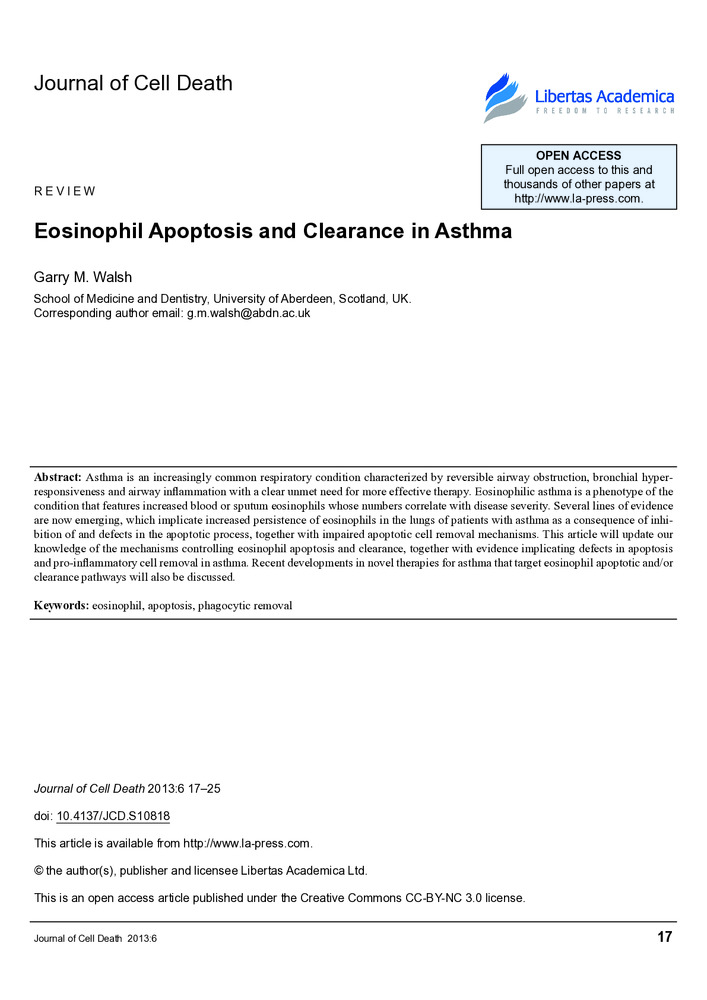 Journal of Cell Death

Libertas Academica
FREEDOM TO RESEARCH

OPEN ACCESS
Full open access to this and thousands of other papers at http://www.la-press.com.

REVIEW

Eosinophil Apoptosis and Clearance in Asthma

Garry M. Walsh

School of Medicine and Dentistry, University of Aberdeen, Scotland, UK.
Corresponding author email: g.m.walsh@abdn.ac.uk

Abstract: Asthma is an increasingly common respiratory condition characterized by reversible airway obstruction, bronchial hyperresponsiveness and airway inflammation with a clear unmet need for more effective therapy. Eosinophilic asthma is a phenotype of the condition that features increased blood or sputum eosinophils whose numbers correlate with disease severity. Several lines of evidence are now emerging, which implicate increased persistence of eosinophils in the lungs of patients with asthma as a consequence of inhibition of and defects in the apoptotic process, together with impaired apoptotic cell removal mechanisms. This article will update our knowledge of the mechanisms controlling eosinophil apoptosis and clearance, together with evidence implicating defects in apoptosis and pro-inflammatory cell removal in asthma. Recent developments in novel therapies for asthma that target eosinophil apoptotic and/or clearance pathways will also be discussed.

Keywords: eosinophil, apoptosis, phagocytic removal

Journal of Cell Death 2013:6 17–25

doi: 10.4137/JCD.S10818

This article is available from http://www.la-press.com.

© the author(s), publisher and licensee Libertas Academica Ltd.

This is an open access article published under the Creative Commons CC-BY-NC 3.0 license.

Journal of Cell Death 2013:6

17